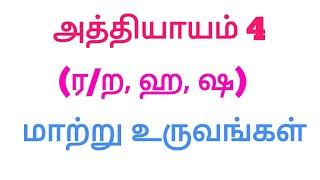 அத்தியாயம் 4

(ர/ற, ஹ, ஷ)

மாற்று உருவங்கள்